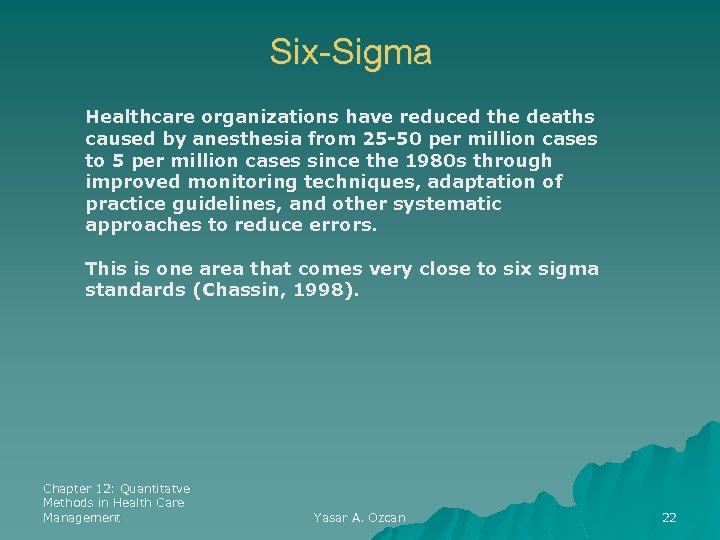 Six-Sigma

Healthcare organizations have reduced the deaths caused by anesthesia from 25-50 per million cases to 5 per million cases since the 1980s through improved monitoring techniques, adaptation of practice guidelines, and other systematic approaches to reduce errors.

This is one area that comes very close to six sigma standards (Chassin, 1998).

Chapter 12: Quantitatve Methods in Health Care Management

Yasar A. Ozcan

22